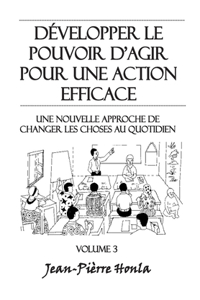 DÉVELOPPER LE POUVOIR D'AGIR POUR UNE ACTION EFFICACE

UNE NOUVELLE APPROCHE DE CHANGER LES CHOSES AU QUOTIDIEN

VOLUME 3

Jean-Pièrre Honla